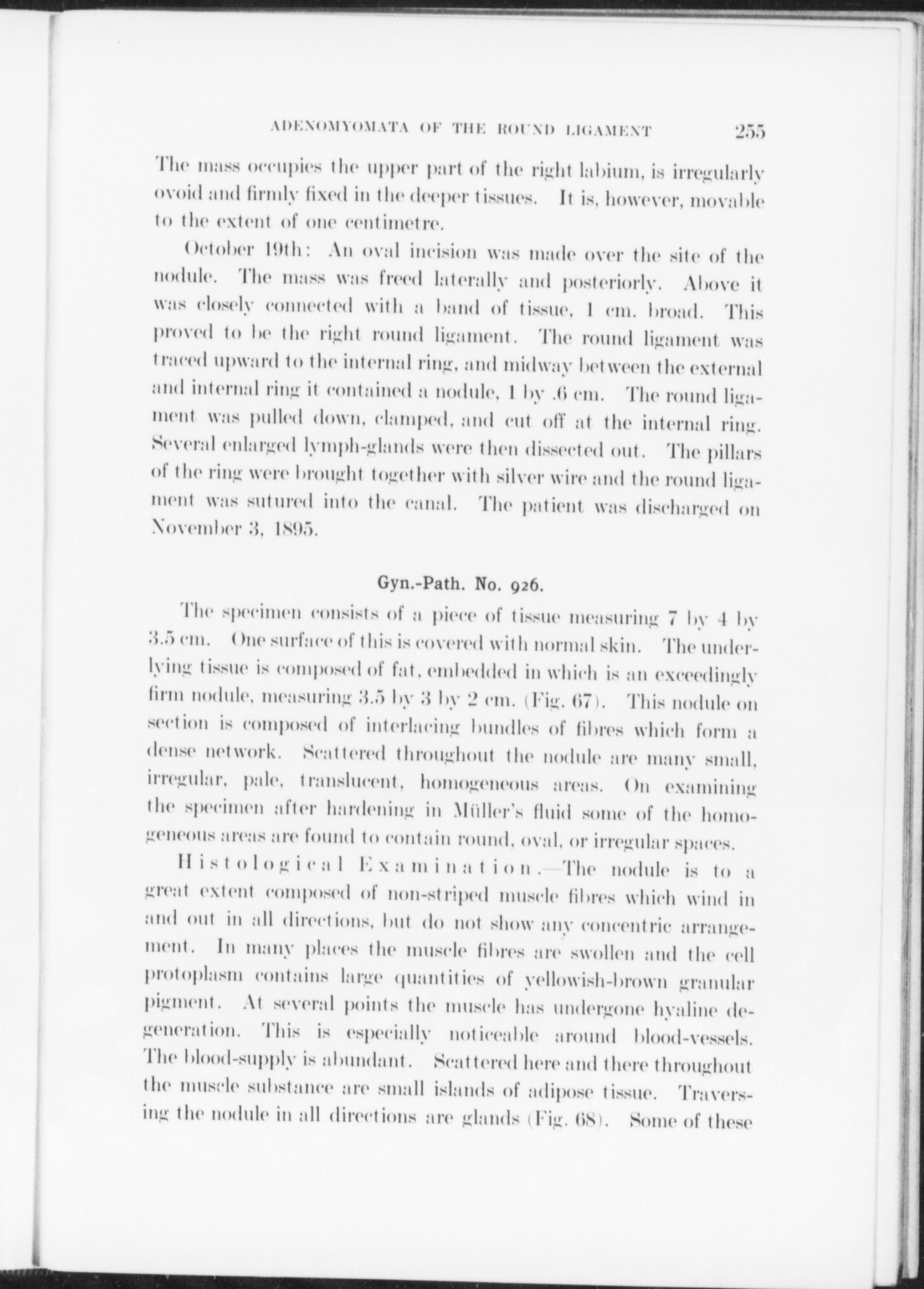 ADENOMYOMATA OF THE ROUND LIGAMENT 255

The mass occupies the upper part of the right labium, is irregularly ovoid and firmly fixed in the deeper tissues. It is, however, movable to the extent of one centimetre.

October 19th: An oval incision was made over the site of the nodule. The mass was freed laterally and posteriorly. Above it was closely connected with a band of tissue, 1 cm. broad. This proved to be the right round ligament. The round ligament was traced upward to the internal ring, and midway between the external and internal ring it contained a nodule, 1 by .6 cm. The round ligament was pulled down, clamped, and cut off at the internal ring. Several enlarged lymph-glands were then dissected out. The pillars of the ring were brought together with silver wire and the round ligament was sutured into the canal. The patient was discharged on November 3, 1895.

Gyn.-Path. No. 926.

The specimen consists of a piece of tissue measuring 7 by 4 by 3.5 cm. One surface of this is covered with normal skin. The underlying tissue is composed of fat, embedded in which is an exceedingly firm nodule, measuring 3.5 by 3 by 2 cm. (Fig. 67). This nodule on section is composed of interlacing bundles of fibres which form a dense network. Scattered throughout the nodule are many small, irregular, pale, translucent, homogeneous areas. On examining the specimen after hardening in Müller's fluid some of the homogeneous areas are found to contain round, oval, or irregular spaces.

Histological Examination.—The nodule is to a great extent composed of non-striped muscle fibres which wind in and out in all directions, but do not show any concentric arrangement. In many places the muscle fibres are swollen and the cell protoplasm contains large quantities of yellowish-brown granular pigment. At several points the muscle has undergone hyaline degeneration. This is especially noticeable around blood-vessels. The blood-supply is abundant. Scattered here and there throughout the muscle substance are small islands of adipose tissue. Traversing the nodule in all directions are glands (Fig. 68). Some of these